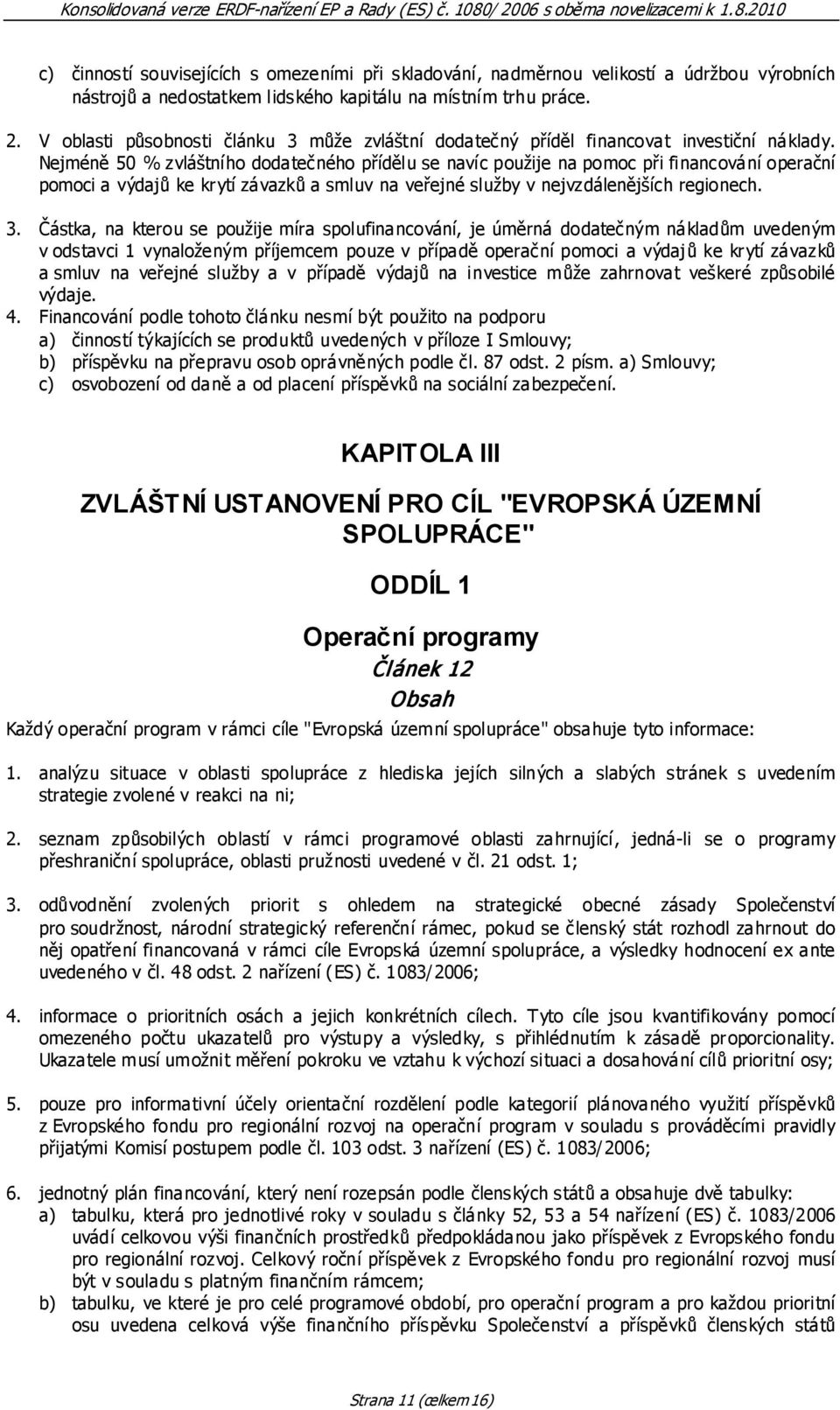 Konsolidovaná verze ERDF-nařízení EP a Rady (ES) č. 1080/ 2006 s oběma novelizacemi k 1.8.2010

c) činností souvisejících s omezeními při skladování, nadměrnou velikostí a údržbou výrobních nástrojů a nedostatkem lidského kapitálu na místním trhu práce.

2. V oblasti působnosti článku 3 může zvláštní dodatečný příděl financovat investiční náklady. Nejméně 50 % zvláštního dodatečného přídělu se navíc použije na pomoc při financování operační pomoci a výdajů ke krytí závazků a smluv na veřejné služby v nejvzdálenějších regionech.

3. Částka, na kterou se použije míra spolufinancování, je úměrná dodatečným nákladům uvedeným v odstavci 1 vynaloženým příjemcem pouze v případě operační pomoci a výdajů ke krytí závazků a smluv na veřejné služby a v případě výdajů na investice může zahrnovat veškeré způsobilé výdaje.

4. Financování podle tohoto článku nesmí být použito na podporu
a) činností týkajících se produktů uvedených v příloze I Smlouvy;
b) příspěvku na přepravu osob oprávněných podle čl. 87 odst. 2 písm. a) Smlouvy;
c) osvobození od daně a od placení příspěvků na sociální zabezpečení.

KAPITOLA III

ZVLÁŠTNÍ USTANOVENÍ PRO CÍL "EVROPSKÁ ÚZEMNÍ SPOLUPRÁCE"

ODDÍL 1

Operační programy

Článek 12

Obsah

Každý operační program v rámci cíle "Evropská územní spolupráce" obsahuje tyto informace:

1. analýzu situace v oblasti spolupráce z hlediska jejích silných a slabých stránek s uvedením strategie zvolené v reakci na ni;

2. seznam způsobilých oblastí v rámci programové oblasti zahrnující, jedná-li se o programy přeshraniční spolupráce, oblasti pružnosti uvedené v čl. 21 odst. 1;

3. odůvodnění zvolených priorit s ohledem na strategické obecné zásady Společenství pro soudržnost, národní strategický referenční rámec, pokud se členský stát rozhodl zahrnout do něj opatření financovaná v rámci cíle Evropská územní spolupráce, a výsledky hodnocení ex ante uvedeného v čl. 48 odst. 2 nařízení (ES) č. 1083/2006;

4. informace o prioritních osách a jejich konkrétních cílech. Tyto cíle jsou kvantifikovány pomocí omezeného počtu ukazatelů pro výstupy a výsledky, s přihlédnutím k zásadě proporcionality. Ukazatele musí umožnit měření pokroku ve vztahu k výchozí situaci a dosahování cílů prioritní osy;

5. pouze pro informativní účely orientační rozdělení podle kategorií plánovaného využití příspěvků z Evropského fondu pro regionální rozvoj na operační program v souladu s prováděcími pravidly přijatými Komisí postupem podle čl. 103 odst. 3 nařízení (ES) č. 1083/2006;

6. jednotný plán financování, který není rozepsán podle členských států a obsahuje dvě tabulky:
a) tabulku, která pro jednotlivé roky v souladu s články 52, 53 a 54 nařízení (ES) č. 1083/2006 uvádí celkovou výši finančních prostředků předpokládanou jako příspěvek z Evropského fondu pro regionální rozvoj. Celkový roční příspěvek z Evropského fondu pro regionální rozvoj musí být v souladu s platným finančním rámcem;
b) tabulku, ve které je pro celé programové období, pro operační program a pro každou prioritní osu uvedena celková výše finančního příspěvku Společenství a příspěvků členských států

Strana 11 (celkem 16)